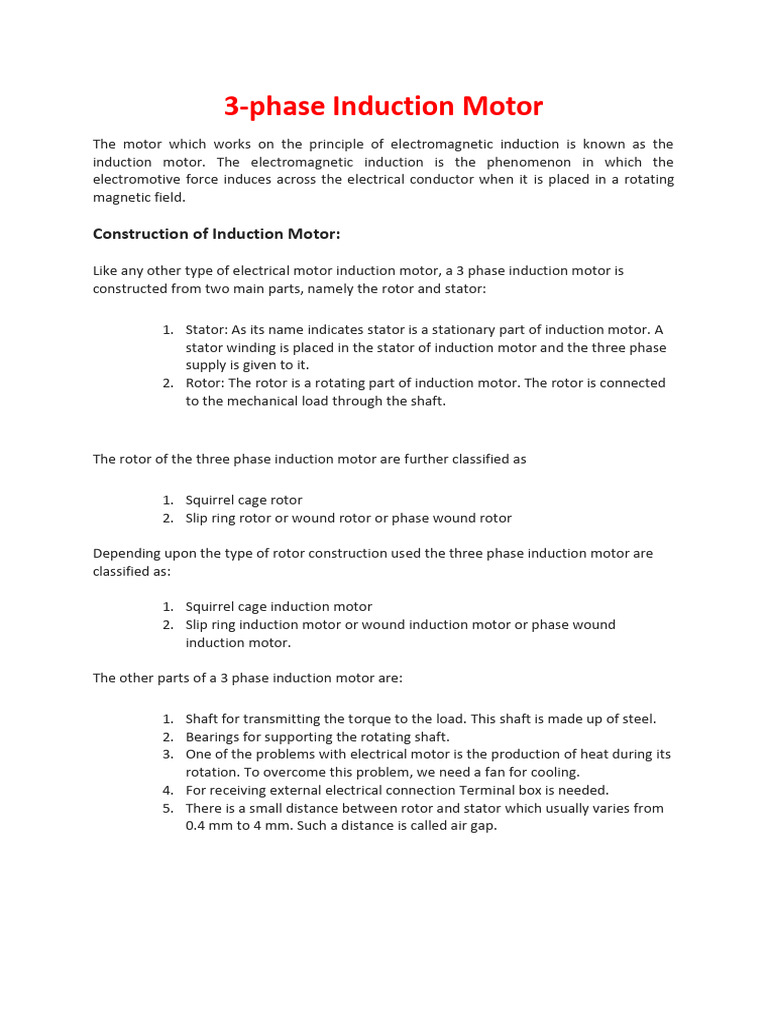 3-phase Induction Motor

The motor which works on the principle of electromagnetic induction is known as the induction motor. The electromagnetic induction is the phenomenon in which the electromotive force induces across the electrical conductor when it is placed in a rotating magnetic field.

Construction of Induction Motor:

Like any other type of electrical motor induction motor, a 3 phase induction motor is constructed from two main parts, namely the rotor and stator:

1. Stator: As its name indicates stator is a stationary part of induction motor. A stator winding is placed in the stator of induction motor and the three phase supply is given to it.
2. Rotor: The rotor is a rotating part of induction motor. The rotor is connected to the mechanical load through the shaft.

The rotor of the three phase induction motor are further classified as

1. Squirrel cage rotor
2. Slip ring rotor or wound rotor or phase wound rotor

Depending upon the type of rotor construction used the three phase induction motor are classified as:

1. Squirrel cage induction motor
2. Slip ring induction motor or wound induction motor or phase wound induction motor.

The other parts of a 3 phase induction motor are:

1. Shaft for transmitting the torque to the load. This shaft is made up of steel.
2. Bearings for supporting the rotating shaft.
3. One of the problems with electrical motor is the production of heat during its rotation. To overcome this problem, we need a fan for cooling.
4. For receiving external electrical connection Terminal box is needed.
5. There is a small distance between rotor and stator which usually varies from 0.4 mm to 4 mm. Such a distance is called air gap.